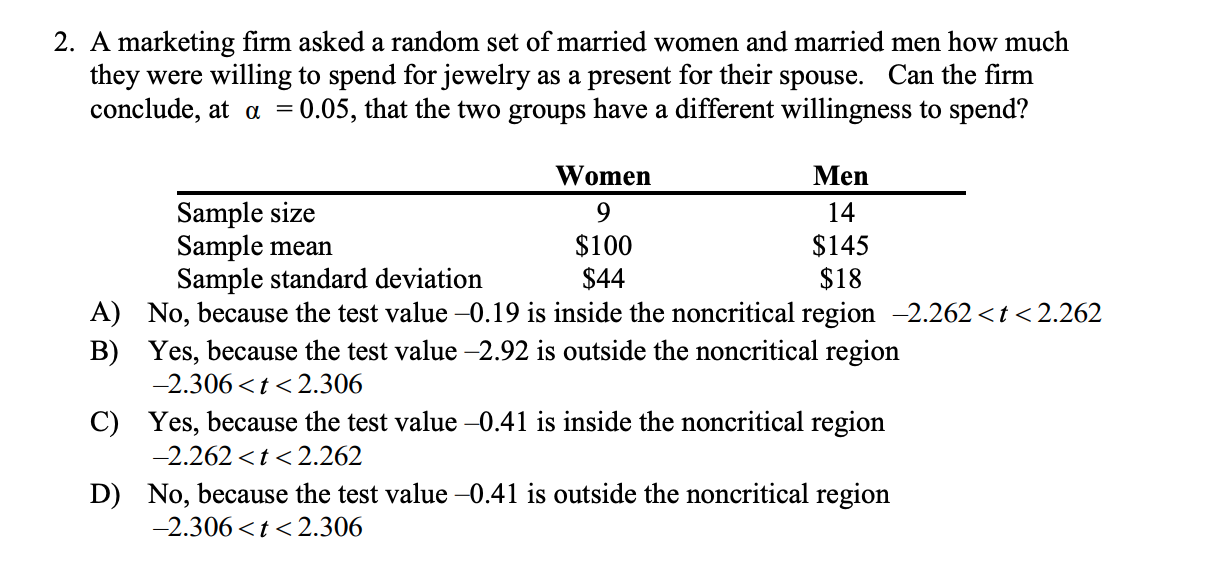 2. A marketing firm asked a random set of married women and married men how much they were willing to spend for jewelry as a present for their spouse. Can the firm conclude, at $\alpha = 0.05$, that the two groups have a different willingness to spend?

|  | Women | Men |
|---|---|---|
| Sample size | 9 | 14 |
| Sample mean | $100 | $145 |
| Sample standard deviation | $44 | $18 |

A) No, because the test value –0.19 is inside the noncritical region $-2.262 < t < 2.262$

B) Yes, because the test value –2.92 is outside the noncritical region $-2.306 < t < 2.306$

C) Yes, because the test value –0.41 is inside the noncritical region $-2.262 < t < 2.262$

D) No, because the test value –0.41 is outside the noncritical region $-2.306 < t < 2.306$